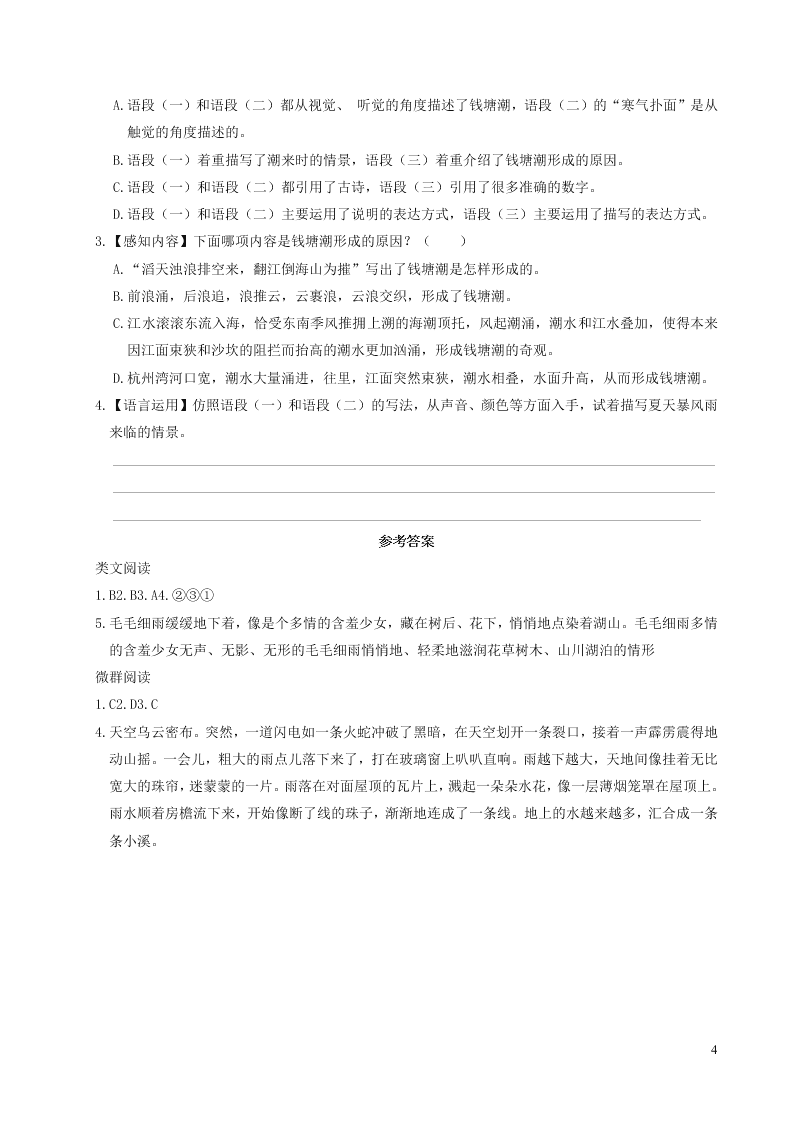 A.语段（一）和语段（二）都从视觉、 听觉的角度描述了钱塘潮，语段（二）的“寒气扑面”是从触觉的角度描述的。

B.语段（一）着重描写了潮来时的情景，语段（三）着重介绍了钱塘潮形成的原因。

C.语段（一）和语段（二）都引用了古诗，语段（三）引用了很多准确的数字。

D.语段（一）和语段（二）主要运用了说明的表达方式，语段（三）主要运用了描写的表达方式。

3.【感知内容】下面哪项内容是钱塘潮形成的原因？（　　）

A.“滔天浊浪排空来，翻江倒海山为摧”写出了钱塘潮是怎样形成的。

B.前浪涌，后浪追，浪推云，云裹浪，云浪交织，形成了钱塘潮。

C.江水滚滚东流入海，恰受东南季风推拥上溯的海潮顶托，风起潮涌，潮水和江水叠加，使得本来因江面束狭和沙坎的阻拦而抬高的潮水更加汹涌，形成钱塘潮的奇观。

D.杭州湾河口宽，潮水大量涌进，往里，江面突然束狭，潮水相叠，水面升高，从而形成钱塘潮。

4.【语言运用】仿照语段（一）和语段（二）的写法，从声音、颜色等方面入手，试着描写夏天暴风雨来临的情景。

参考答案

类文阅读

1.B2.B3.A4.②③①

5.毛毛细雨缓缓地下着，像是个多情的含羞少女，藏在树后、花下，悄悄地点染着湖山。毛毛细雨多情的含羞少女无声、无影、无形的毛毛细雨悄悄地、轻柔地滋润花草树木、山川湖泊的情形

微群阅读

1.C2.D3.C

4.天空乌云密布。突然，一道闪电如一条火蛇冲破了黑暗，在天空划开一条裂口，接着一声霹雳震得地动山摇。一会儿，粗大的雨点儿落下来了，打在玻璃窗上叭叭直响。雨越下越大，天地间像挂着无比宽大的珠帘，迷蒙蒙的一片。雨落在对面屋顶的瓦片上，溅起一朵朵水花，像一层薄烟笼罩在屋顶上。雨水顺着房檐流下来，开始像断了线的珠子，渐渐地连成了一条线。地上的水越来越多，汇合成一条条小溪。

4